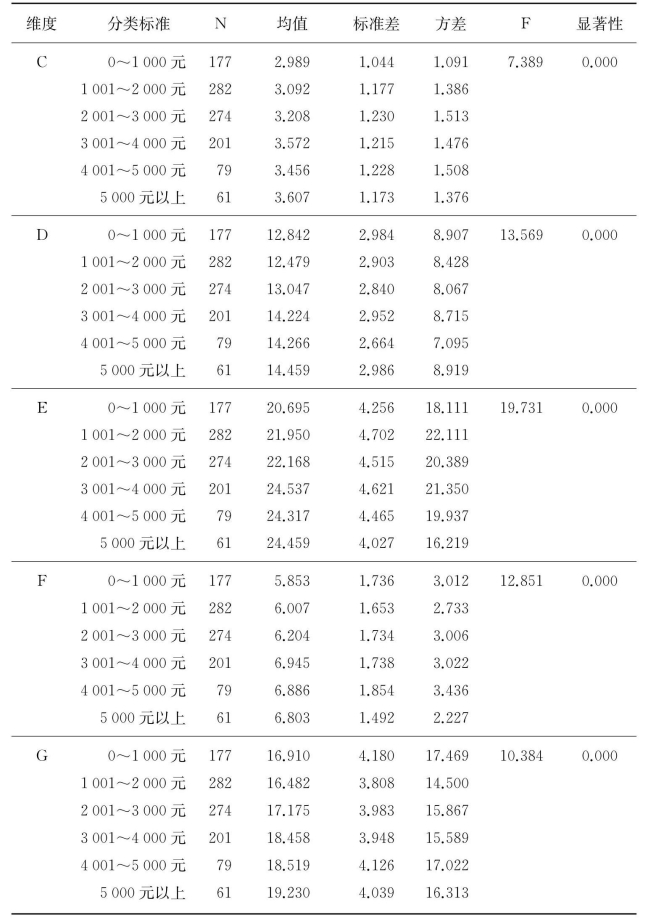 | 维度 | 分类标准 | N | 均值 | 标准差 | 方差 | F | 显著性 |
|---|---|---|---|---|---|---|---|
| C | 0～1 000 元 | 177 | 2.989 | 1.044 | 1.091 | 7.389 | 0.000 |
| | 1 001～2 000 元 | 282 | 3.092 | 1.177 | 1.386 | | |
| | 2 001～3 000 元 | 274 | 3.208 | 1.230 | 1.513 | | |
| | 3 001～4 000 元 | 201 | 3.572 | 1.215 | 1.476 | | |
| | 4 001～5 000 元 | 79 | 3.456 | 1.228 | 1.508 | | |
| | 5 000 元以上 | 61 | 3.607 | 1.173 | 1.376 | | |
| D | 0～1 000 元 | 177 | 12.842 | 2.984 | 8.907 | 13.569 | 0.000 |
| | 1 001～2 000 元 | 282 | 12.479 | 2.903 | 8.428 | | |
| | 2 001～3 000 元 | 274 | 13.047 | 2.840 | 8.067 | | |
| | 3 001～4 000 元 | 201 | 14.224 | 2.952 | 8.715 | | |
| | 4 001～5 000 元 | 79 | 14.266 | 2.664 | 7.095 | | |
| | 5 000 元以上 | 61 | 14.459 | 2.986 | 8.919 | | |
| E | 0～1 000 元 | 177 | 20.695 | 4.256 | 18.111 | 19.731 | 0.000 |
| | 1 001～2 000 元 | 282 | 21.950 | 4.702 | 22.111 | | |
| | 2 001～3 000 元 | 274 | 22.168 | 4.515 | 20.389 | | |
| | 3 001～4 000 元 | 201 | 24.537 | 4.621 | 21.350 | | |
| | 4 001～5 000 元 | 79 | 24.317 | 4.465 | 19.937 | | |
| | 5 000 元以上 | 61 | 24.459 | 4.027 | 16.219 | | |
| F | 0～1 000 元 | 177 | 5.853 | 1.736 | 3.012 | 12.851 | 0.000 |
| | 1 001～2 000 元 | 282 | 6.007 | 1.653 | 2.733 | | |
| | 2 001～3 000 元 | 274 | 6.204 | 1.734 | 3.006 | | |
| | 3 001～4 000 元 | 201 | 6.945 | 1.738 | 3.022 | | |
| | 4 001～5 000 元 | 79 | 6.886 | 1.854 | 3.436 | | |
| | 5 000 元以上 | 61 | 6.803 | 1.492 | 2.227 | | |
| G | 0～1 000 元 | 177 | 16.910 | 4.180 | 17.469 | 10.384 | 0.000 |
| | 1 001～2 000 元 | 282 | 16.482 | 3.808 | 14.500 | | |
| | 2 001～3 000 元 | 274 | 17.175 | 3.983 | 15.867 | | |
| | 3 001～4 000 元 | 201 | 18.458 | 3.948 | 15.589 | | |
| | 4 001～5 000 元 | 79 | 18.519 | 4.126 | 17.022 | | |
| | 5 000 元以上 | 61 | 19.230 | 4.039 | 16.313 | | |